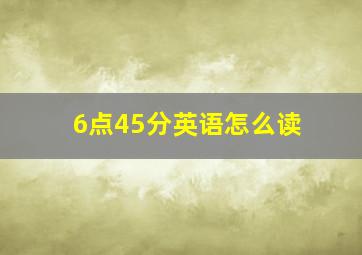 6点45分英语怎么读